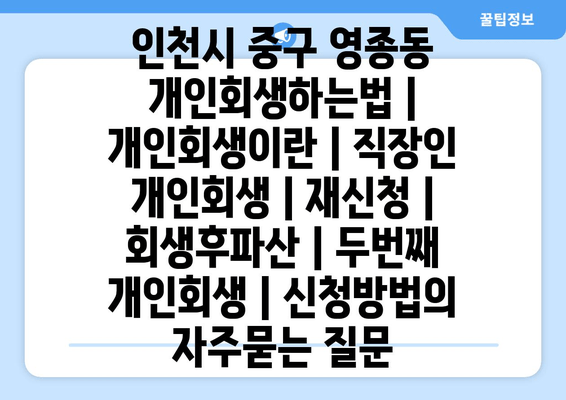 꿀팁정보

인천시 중구 영종동 개인회생하는법 | 개인회생이란 | 직장인 개인회생 | 재신청 | 회생후파산 | 두번째 개인회생 | 신청방법의 자주묻는 질문